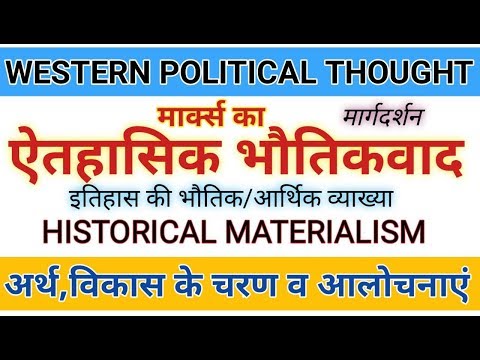 WESTERN POLITICAL THOUGHT

मार्क्स का

मार्गदर्शन

ऐतहासिक भौतिकवाद

इतिहास की भौतिक/आर्थिक व्याख्या

HISTORICAL MATERIALISM

अर्थ,विकास के चरण व आलोचनाएं